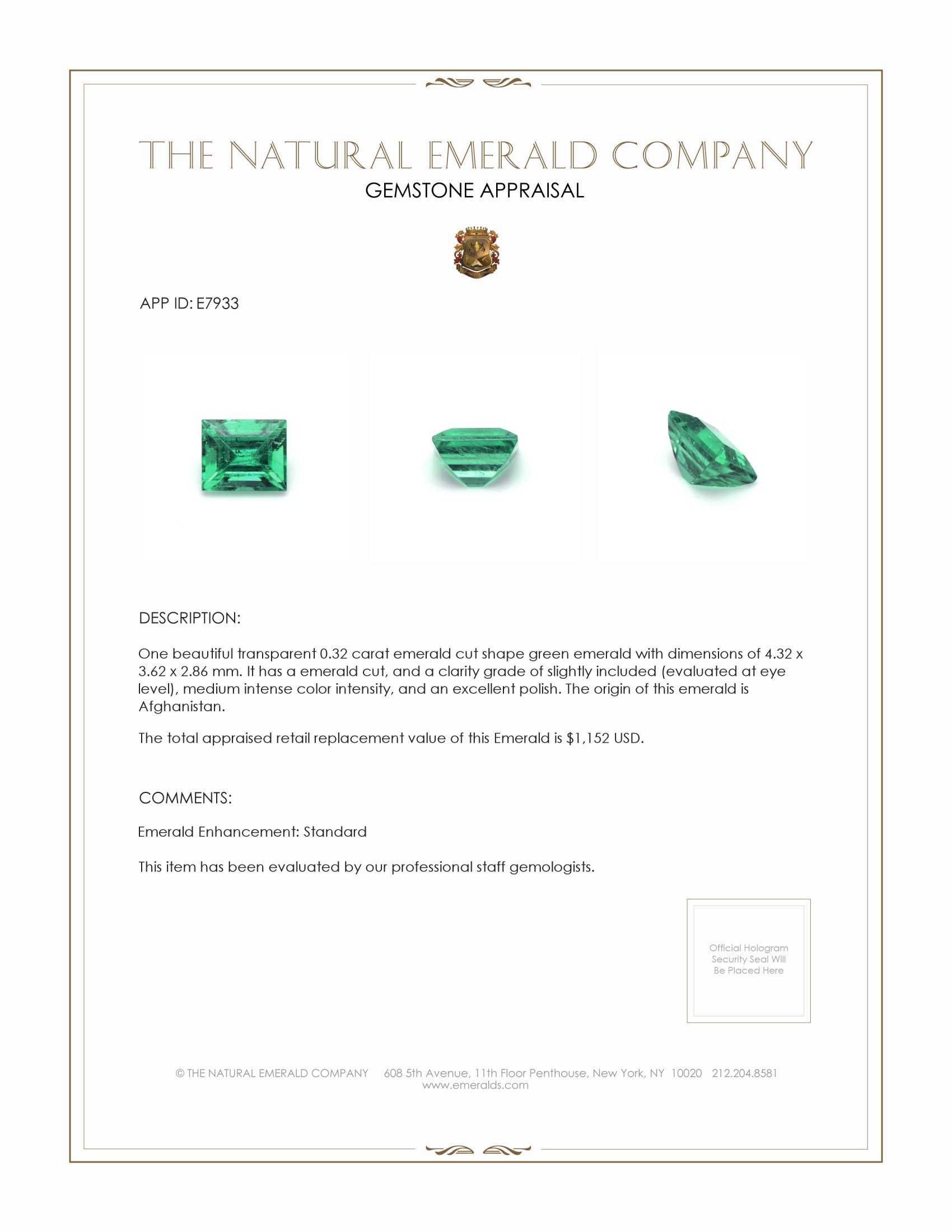 THE NATURAL EMERALD COMPANY
GEMSTONE APPRAISAL

APP ID: E7933

DESCRIPTION:

One beautiful transparent 0.32 carat emerald cut shape green emerald with dimensions of 4.32 x 3.62 x 2.86 mm. It has a emerald cut, and a clarity grade of slightly included (evaluated at eye level), medium intense color intensity, and an excellent polish. The origin of this emerald is Afghanistan.

The total appraised retail replacement value of this Emerald is $1,152 USD.

COMMENTS:

Emerald Enhancement: Standard

This item has been evaluated by our professional staff gemologists.

Official Hologram Security Seal Will Be Placed Here

© THE NATURAL EMERALD COMPANY 608 5th Avenue, 11th Floor Penthouse, New York, NY 10020 212.204.8581
www.emeralds.com